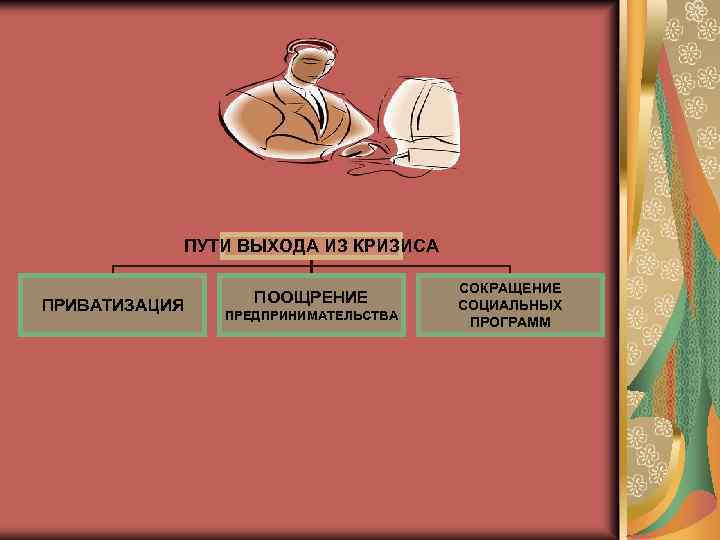 ПУТИ ВЫХОДА ИЗ КРИЗИСА

ПРИВАТИЗАЦИЯ

ПООЩРЕНИЕ ПРЕДПРИНИМАТЕЛЬСТВА

СОКРАЩЕНИЕ СОЦИАЛЬНЫХ ПРОГРАММ